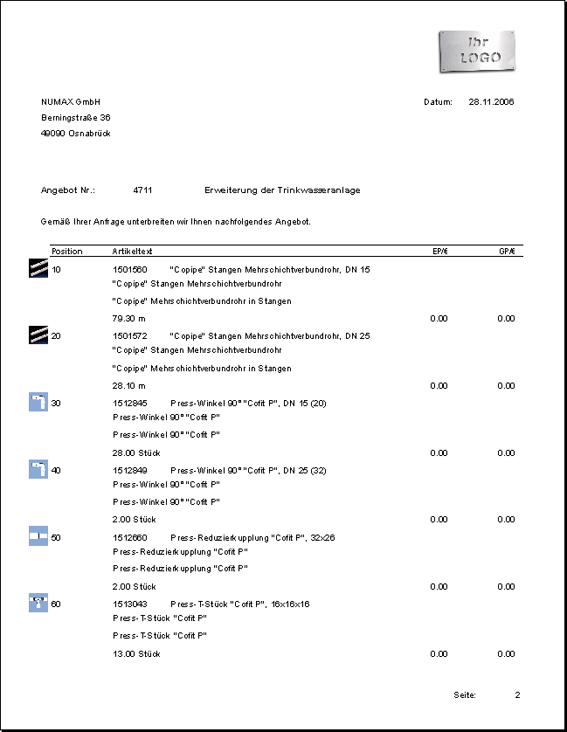 Ihr LOGO

NUMAX GmbH
Berningstraße 36
49090 Osnabrück

Datum: 28.11.2006

Angebot Nr.: 4711 Erweiterung der Trinkwasseranlage

Gemäß Ihrer Anfrage unterbreiten wir Ihnen nachfolgendes Angebot.

| Position | Artikeltext | EP/€ | GP/€ |
|---|---|---|---|
| 10 | 1501560 "Copipe" Stangen Mehrschichtverbundrohr, DN 15<br>"Copipe" Stangen Mehrschichtverbundrohr<br>"Copipe" Mehrschichtverbundrohr in Stangen<br>79.30 m | 0.00 | 0.00 |
| 20 | 1501572 "Copipe" Stangen Mehrschichtverbundrohr, DN 25<br>"Copipe" Stangen Mehrschichtverbundrohr<br>"Copipe" Mehrschichtverbundrohr in Stangen<br>28.10 m | 0.00 | 0.00 |
| 30 | 1512845 Press-Winkel 90° "Cofit P", DN 15 (20)<br>Press-Winkel 90° "Cofit P"<br>Press-Winkel 90° "Cofit P"<br>28.00 Stück | 0.00 | 0.00 |
| 40 | 1512849 Press-Winkel 90° "Cofit P", DN 25 (32)<br>Press-Winkel 90° "Cofit P"<br>Press-Winkel 90° "Cofit P"<br>2.00 Stück | 0.00 | 0.00 |
| 50 | 1512660 Press-Reduzierkupplung "Cofit P", 32x26<br>Press-Reduzierkupplung "Cofit P"<br>Press-Reduzierkupplung "Cofit P"<br>2.00 Stück | 0.00 | 0.00 |
| 60 | 1513043 Press-T-Stück "Cofit P", 16x16x16<br>Press-T-Stück "Cofit P"<br>Press-T-Stück "Cofit P"<br>13.00 Stück | 0.00 | 0.00 |

Seite: 2